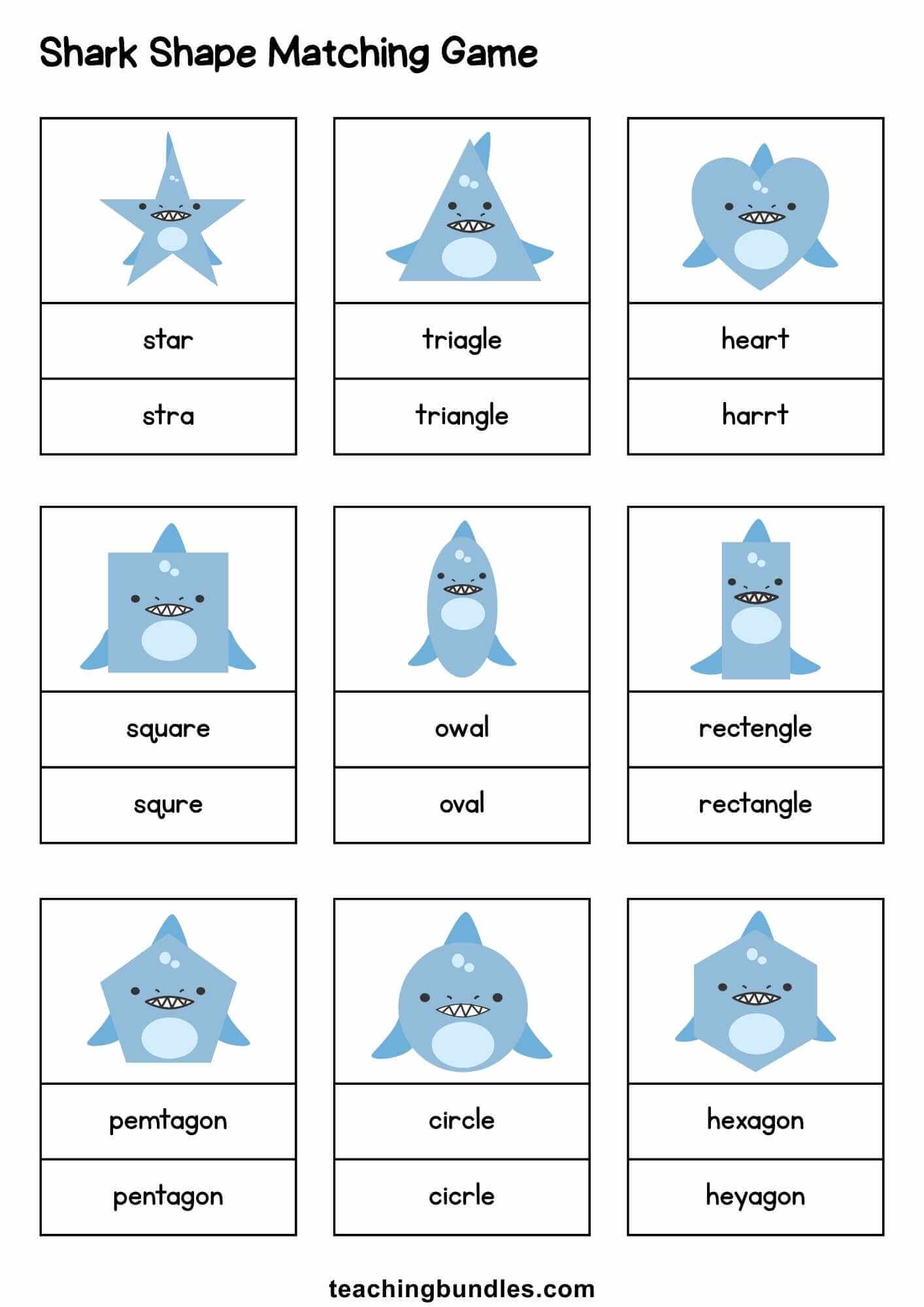 Shark Shape Matching Game

star

stra

triagle

triangle

heart

harrt

square

squre

owal

oval

rectengle

rectangle

pemtagon

pentagon

circle

cicrle

hexagon

heyagon

teachingbundles.com